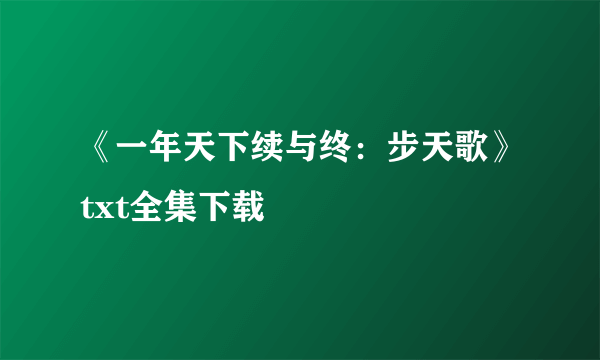 《一年天下续与终：步天歌》txt全集下载